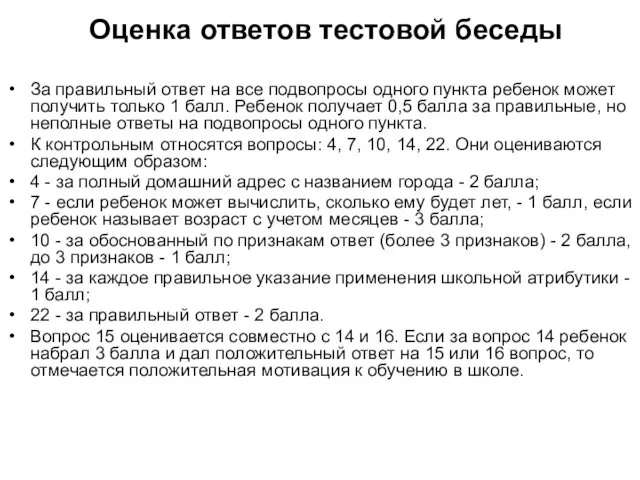 Оценка ответов тестовой беседы

• За правильный ответ на все подвопросы одного пункта ребенок может получить только 1 балл. Ребенок получает 0,5 балла за правильные, но неполные ответы на подвопросы одного пункта.
• К контрольным относятся вопросы: 4, 7, 10, 14, 22. Они оцениваются следующим образом:
• 4 - за полный домашний адрес с названием города - 2 балла;
• 7 - если ребенок может вычислить, сколько ему будет лет, - 1 балл, если ребенок называет возраст с учетом месяцев - 3 балла;
• 10 - за обоснованный по признакам ответ (более 3 признаков) - 2 балла, до 3 признаков - 1 балл;
• 14 - за каждое правильное указание применения школьной атрибутики - 1 балл;
• 22 - за правильный ответ - 2 балла.
• Вопрос 15 оценивается совместно с 14 и 16. Если за вопрос 14 ребенок набрал 3 балла и дал положительный ответ на 15 или 16 вопрос, то отмечается положительная мотивация к обучению в школе.